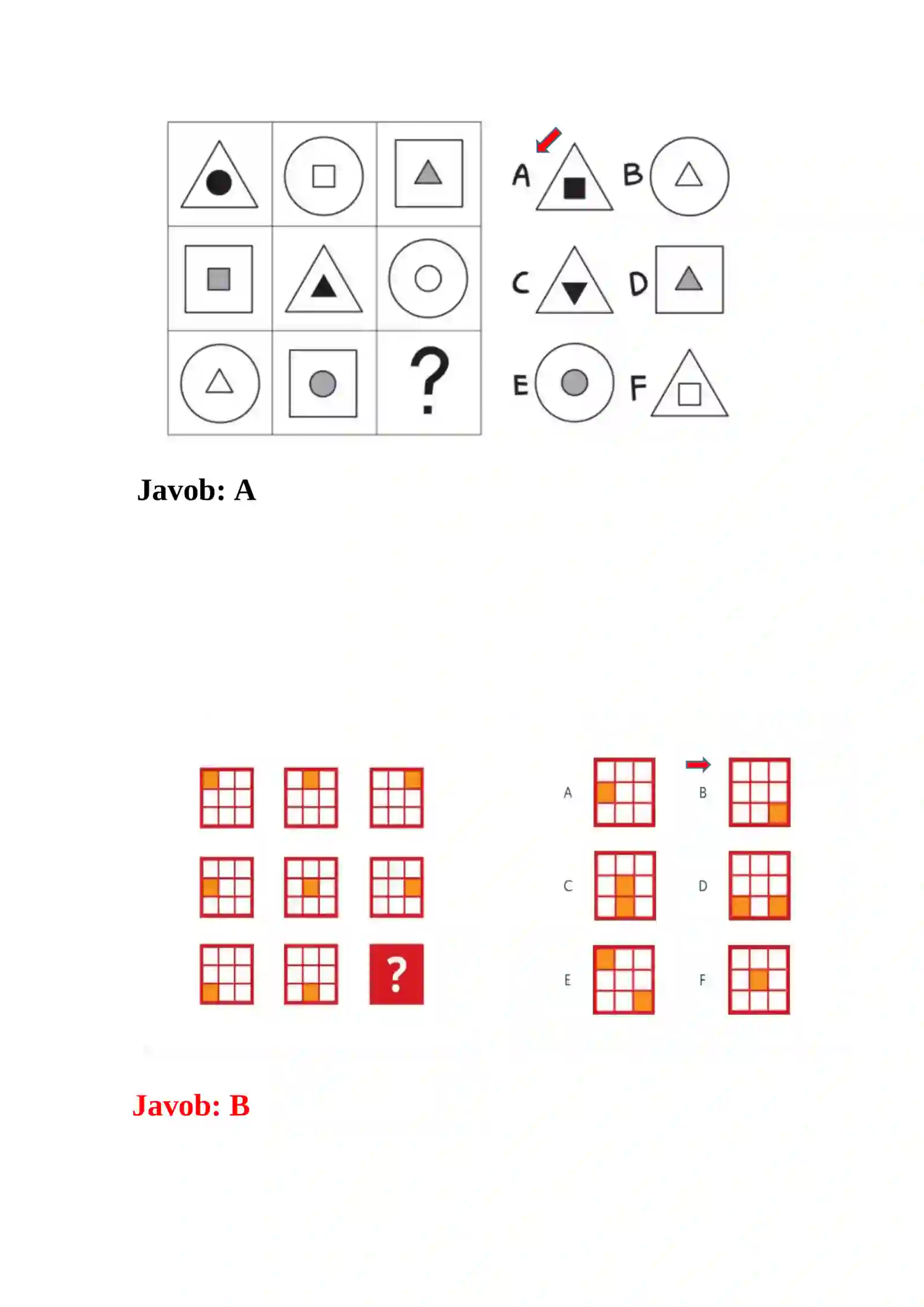 ?

A B C D E F

Javob: A

?

A B C D E F

Javob: B